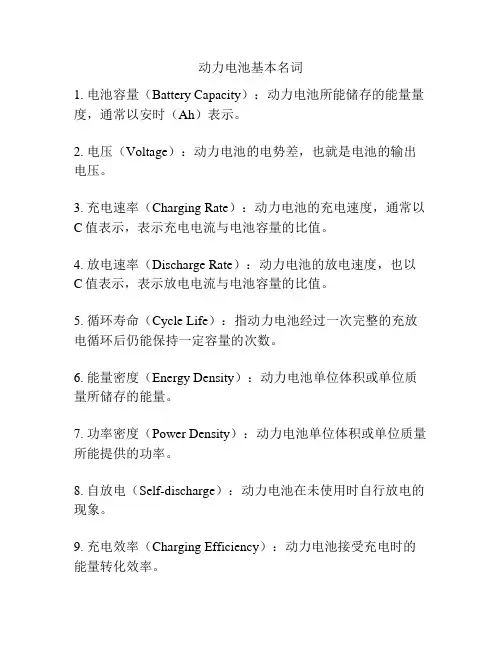 动力电池基本名词

1. 电池容量（Battery Capacity）：动力电池所能储存的能量量度，通常以安时（Ah）表示。

2. 电压（Voltage）：动力电池的电势差，也就是电池的输出电压。

3. 充电速率（Charging Rate）：动力电池的充电速度，通常以C值表示，表示充电电流与电池容量的比值。

4. 放电速率（Discharge Rate）：动力电池的放电速度，也以C值表示，表示放电电流与电池容量的比值。

5. 循环寿命（Cycle Life）：指动力电池经过一次完整的充放电循环后仍能保持一定容量的次数。

6. 能量密度（Energy Density）：动力电池单位体积或单位质量所储存的能量。

7. 功率密度（Power Density）：动力电池单位体积或单位质量所能提供的功率。

8. 自放电（Self-discharge）：动力电池在未使用时自行放电的现象。

9. 充电效率（Charging Efficiency）：动力电池接受充电时的能量转化效率。